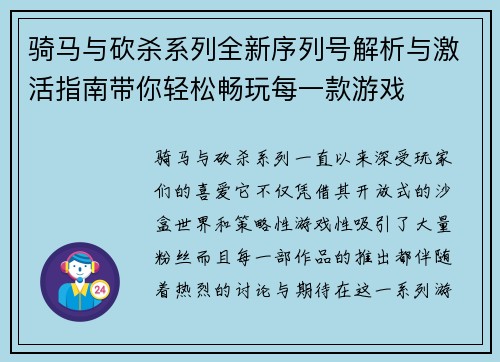 骑马与砍杀系列全新序列号解析与激活指南带你轻松畅玩每一款游戏

骑马与砍杀系列一直以来深受玩家们的喜爱它不仅凭借其开放式的沙盒世界和策略性游戏性吸引了大量粉丝而且每一部作品的推出都伴随着热烈的讨论与期待在这一系列游

24